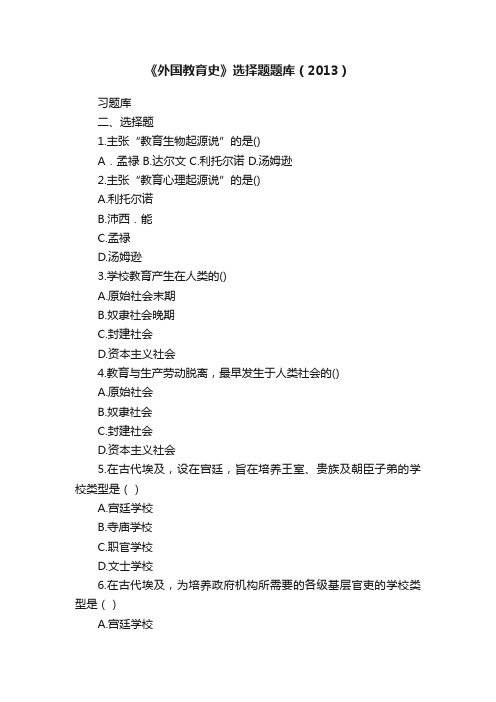 《外国教育史》选择题题库（2013）

习题库

二、选择题

1.主张“教育生物起源说”的是()

A．孟禄 B.达尔文 C.利托尔诺 D.汤姆逊

2.主张“教育心理起源说”的是()

A.利托尔诺

B.沛西．能

C.孟禄

D.汤姆逊

3.学校教育产生在人类的()

A.原始社会末期

B.奴隶社会晚期

C.封建社会

D.资本主义社会

4.教育与生产劳动脱离，最早发生于人类社会的()

A.原始社会

B.奴隶社会

C.封建社会

D.资本主义社会

5.在古代埃及，设在宫廷，旨在培养王室、贵族及朝臣子弟的学校类型是（ ）

A.宫廷学校

B.寺庙学校

C.职官学校

D.文士学校

6.在古代埃及，为培养政府机构所需要的各级基层官吏的学校类型是（ ）

A.宫廷学校